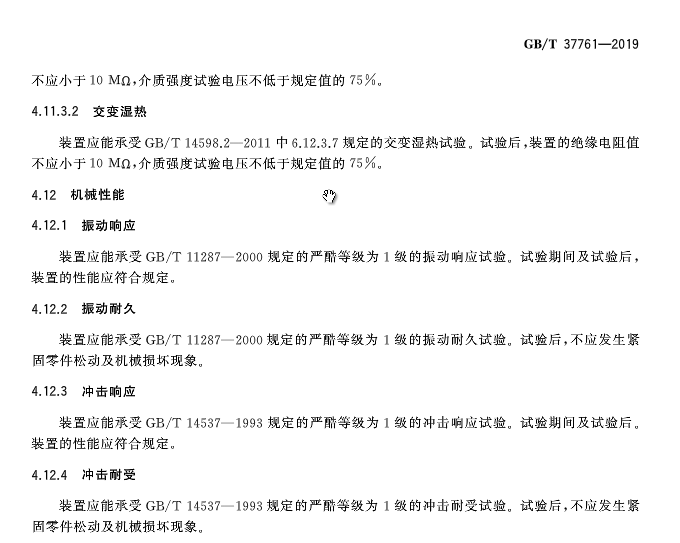 GB/T 37761—2019

不应小于 10 MΩ，介质强度试验电压不低于规定值的 75%。

4.11.3.2 交变湿热

装置应能承受 GB/T 14598.2—2011 中 6.12.3.7 规定的交变湿热试验。试验后，装置的绝缘电阻值不应小于 10 MΩ，介质强度试验电压不低于规定值的 75%。

4.12 机械性能

4.12.1 振动响应

装置应能承受 GB/T 11287—2000 规定的严酷等级为 1 级的振动响应试验。试验期间及试验后，装置的性能应符合规定。

4.12.2 振动耐久

装置应能承受 GB/T 11287—2000 规定的严酷等级为 1 级的振动耐久试验。试验后，不应发生紧固零件松动及机械损坏现象。

4.12.3 冲击响应

装置应能承受 GB/T 14537—1993 规定的严酷等级为 1 级的冲击响应试验。试验期间及试验后。装置的性能应符合规定。

4.12.4 冲击耐受

装置应能承受 GB/T 14537—1993 规定的严酷等级为 1 级的冲击耐受试验。试验后，不应发生紧固零件松动及机械损坏现象。